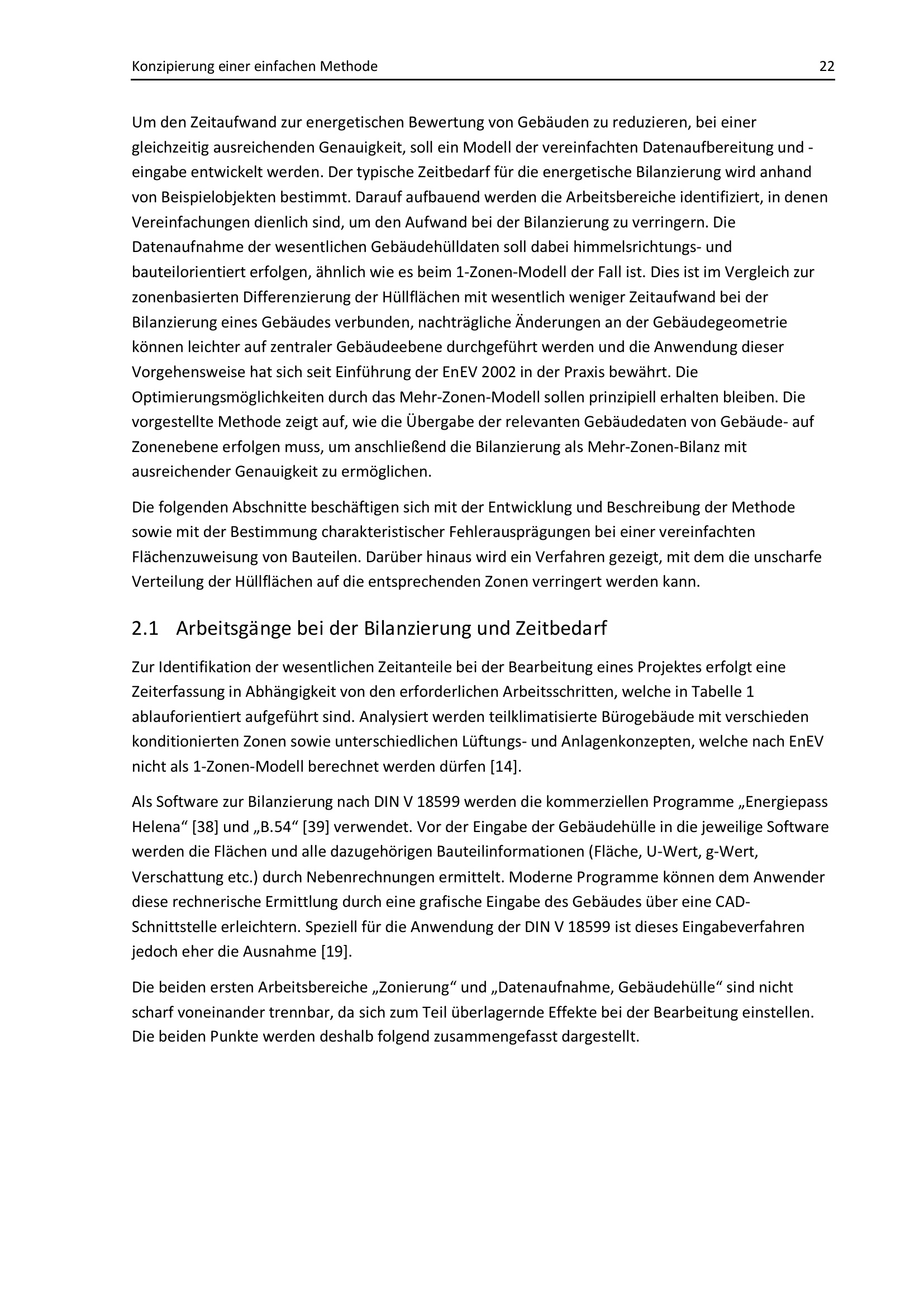 Konzipierung einer einfachen Methode 22

Um den Zeitaufwand zur energetischen Bewertung von Gebäuden zu reduzieren, bei einer gleichzeitig ausreichenden Genauigkeit, soll ein Modell der vereinfachten Datenaufbereitung und -eingabe entwickelt werden. Der typische Zeitbedarf für die energetische Bilanzierung wird anhand von Beispielobjekten bestimmt. Darauf aufbauend werden die Arbeitsbereiche identifiziert, in denen Vereinfachungen dienlich sind, um den Aufwand bei der Bilanzierung zu verringern. Die Datenaufnahme der wesentlichen Gebäudehülldaten soll dabei himmelsrichtungs- und bauteilorientiert erfolgen, ähnlich wie es beim 1-Zonen-Modell der Fall ist. Dies ist im Vergleich zur zonenbasierten Differenzierung der Hüllflächen mit wesentlich weniger Zeitaufwand bei der Bilanzierung eines Gebäudes verbunden, nachträgliche Änderungen an der Gebäudegeometrie können leichter auf zentraler Gebäudeebene durchgeführt werden und die Anwendung dieser Vorgehensweise hat sich seit Einführung der EnEV 2002 in der Praxis bewährt. Die Optimierungsmöglichkeiten durch das Mehr-Zonen-Modell sollen prinzipiell erhalten bleiben. Die vorgestellte Methode zeigt auf, wie die Übergabe der relevanten Gebäudedaten von Gebäude- auf Zonenebene erfolgen muss, um anschließend die Bilanzierung als Mehr-Zonen-Bilanz mit ausreichender Genauigkeit zu ermöglichen.

Die folgenden Abschnitte beschäftigen sich mit der Entwicklung und Beschreibung der Methode sowie mit der Bestimmung charakteristischer Fehlerausprägungen bei einer vereinfachten Flächenzuweisung von Bauteilen. Darüber hinaus wird ein Verfahren gezeigt, mit dem die unscharfe Verteilung der Hüllflächen auf die entsprechenden Zonen verringert werden kann.

2.1 Arbeitsgänge bei der Bilanzierung und Zeitbedarf

Zur Identifikation der wesentlichen Zeitanteile bei der Bearbeitung eines Projektes erfolgt eine Zeiterfassung in Abhängigkeit von den erforderlichen Arbeitsschritten, welche in Tabelle 1 ablauforientiert aufgeführt sind. Analysiert werden teilklimatisierte Bürogebäude mit verschieden konditionierten Zonen sowie unterschiedlichen Lüftungs- und Anlagenkonzepten, welche nach EnEV nicht als 1-Zonen-Modell berechnet werden dürfen [14].

Als Software zur Bilanzierung nach DIN V 18599 werden die kommerziellen Programme „Energiepass Helena“ [38] und „B.54“ [39] verwendet. Vor der Eingabe der Gebäudehülle in die jeweilige Software werden die Flächen und alle dazugehörigen Bauteilinformationen (Fläche, U-Wert, g-Wert, Verschattung etc.) durch Nebenrechnungen ermittelt. Moderne Programme können dem Anwender diese rechnerische Ermittlung durch eine grafische Eingabe des Gebäudes über eine CAD-Schnittstelle erleichtern. Speziell für die Anwendung der DIN V 18599 ist dieses Eingabeverfahren jedoch eher die Ausnahme [19].

Die beiden ersten Arbeitsbereiche „Zonierung“ und „Datenaufnahme, Gebäudehülle“ sind nicht scharf voneinander trennbar, da sich zum Teil überlagernde Effekte bei der Bearbeitung einstellen. Die beiden Punkte werden deshalb folgend zusammengefasst dargestellt.